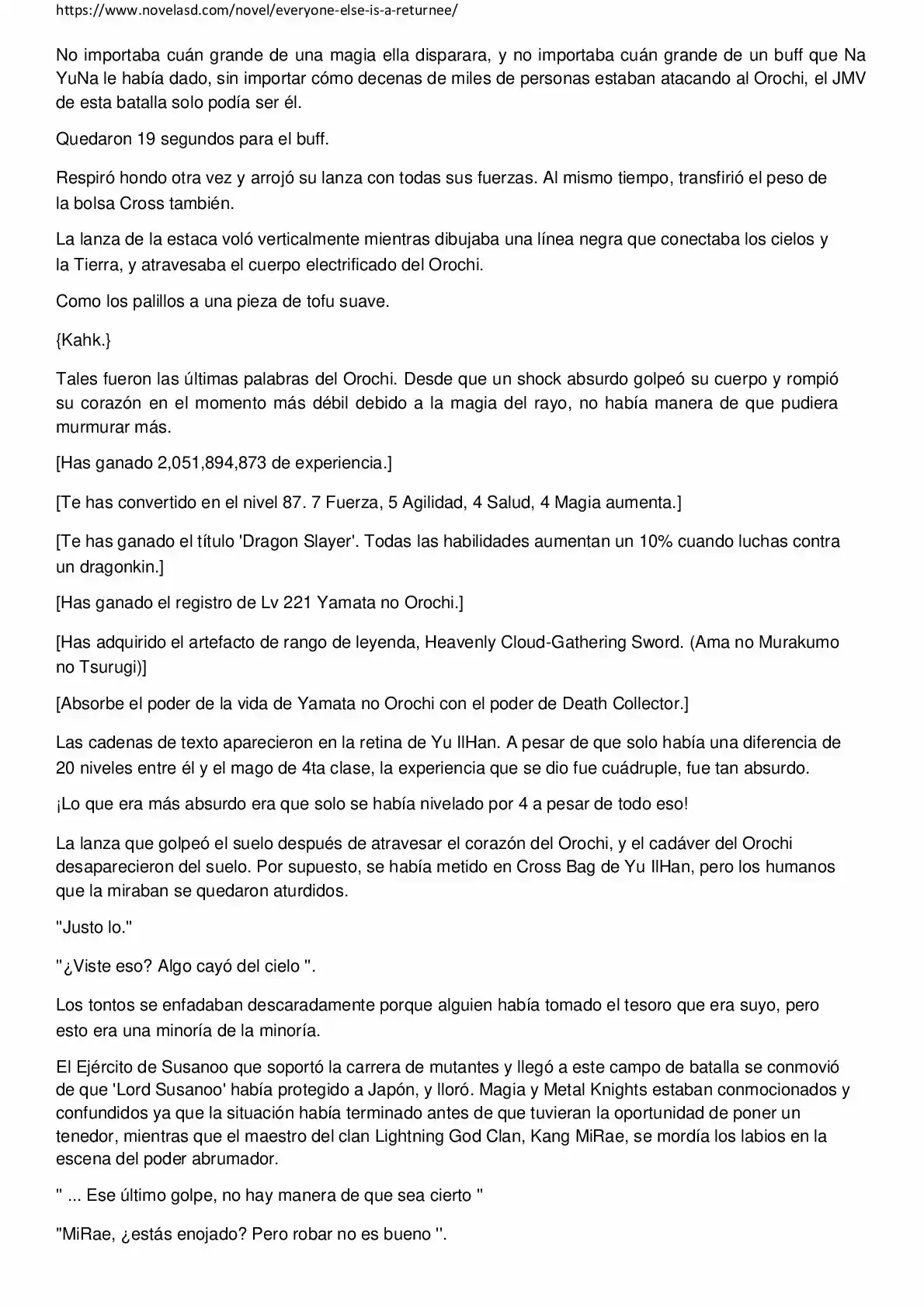 https://www.novelasd.com/novel/everyone-else-is-a-returnee/

No importaba cuán grande de una magia ella disparara, y no importaba cuán grande de un buff que Na YuNa le había dado, sin importar cómo decenas de miles de personas estaban atacando al Orochi, el JMV de esta batalla solo podía ser él.

Quedaron 19 segundos para el buff.

Respiró hondo otra vez y arrojó su lanza con todas sus fuerzas. Al mismo tiempo, transfirió el peso de la bolsa Cross también.

La lanza de la estaca voló verticalmente mientras dibujaba una línea negra que conectaba los cielos y la Tierra, y atravesaba el cuerpo electrificado del Orochi.

Como los palillos a una pieza de tofu suave.

{Kahk.}

Tales fueron las últimas palabras del Orochi. Desde que un shock absurdo golpeó su cuerpo y rompió su corazón en el momento más débil debido a la magia del rayo, no había manera de que pudiera murmurar más.

[Has ganado 2,051,894,873 de experiencia.]

[Te has convertido en el nivel 87. 7 Fuerza, 5 Agilidad, 4 Salud, 4 Magia aumenta.]

[Te has ganado el título 'Dragon Slayer'. Todas las habilidades aumentan un 10% cuando luchas contra un dragonkin.]

[Has ganado el registro de Lv 221 Yamata no Orochi.]

[Has adquirido el artefacto de rango de leyenda, Heavenly Cloud-Gathering Sword. (Ama no Murakumo no Tsurugi)]

[Absorbe el poder de la vida de Yamata no Orochi con el poder de Death Collector.]

Las cadenas de texto aparecieron en la retina de Yu IlHan. A pesar de que solo había una diferencia de 20 niveles entre él y el mago de 4ta clase, la experiencia que se dio fue cuádruple, fue tan absurdo.

¡Lo que era más absurdo era que solo se había nivelado por 4 a pesar de todo eso!

La lanza que golpeó el suelo después de atravesar el corazón del Orochi, y el cadáver del Orochi desaparecieron del suelo. Por supuesto, se había metido en Cross Bag de Yu IlHan, pero los humanos que la miraban se quedaron aturdidos.

"Justo lo."

"¿Viste eso? Algo cayó del cielo ".

Los tontos se enfadaban descaradamente porque alguien había tomado el tesoro que era suyo, pero esto era una minoría de la minoría.

El Ejército de Susanoo que soportó la carrera de mutantes y llegó a este campo de batalla se conmovió de que 'Lord Susanoo' había protegido a Japón, y lloró. Magia y Metal Knights estaban conmocionados y confundidos ya que la situación había terminado antes de que tuvieran la oportunidad de poner un tenedor, mientras que el maestro del clan Lightning God Clan, Kang MiRae, se mordía los labios en la escena del poder abrumador.

" ... Ese último golpe, no hay manera de que sea cierto "

"MiRae, ¿estás enojado? Pero robar no es bueno ".